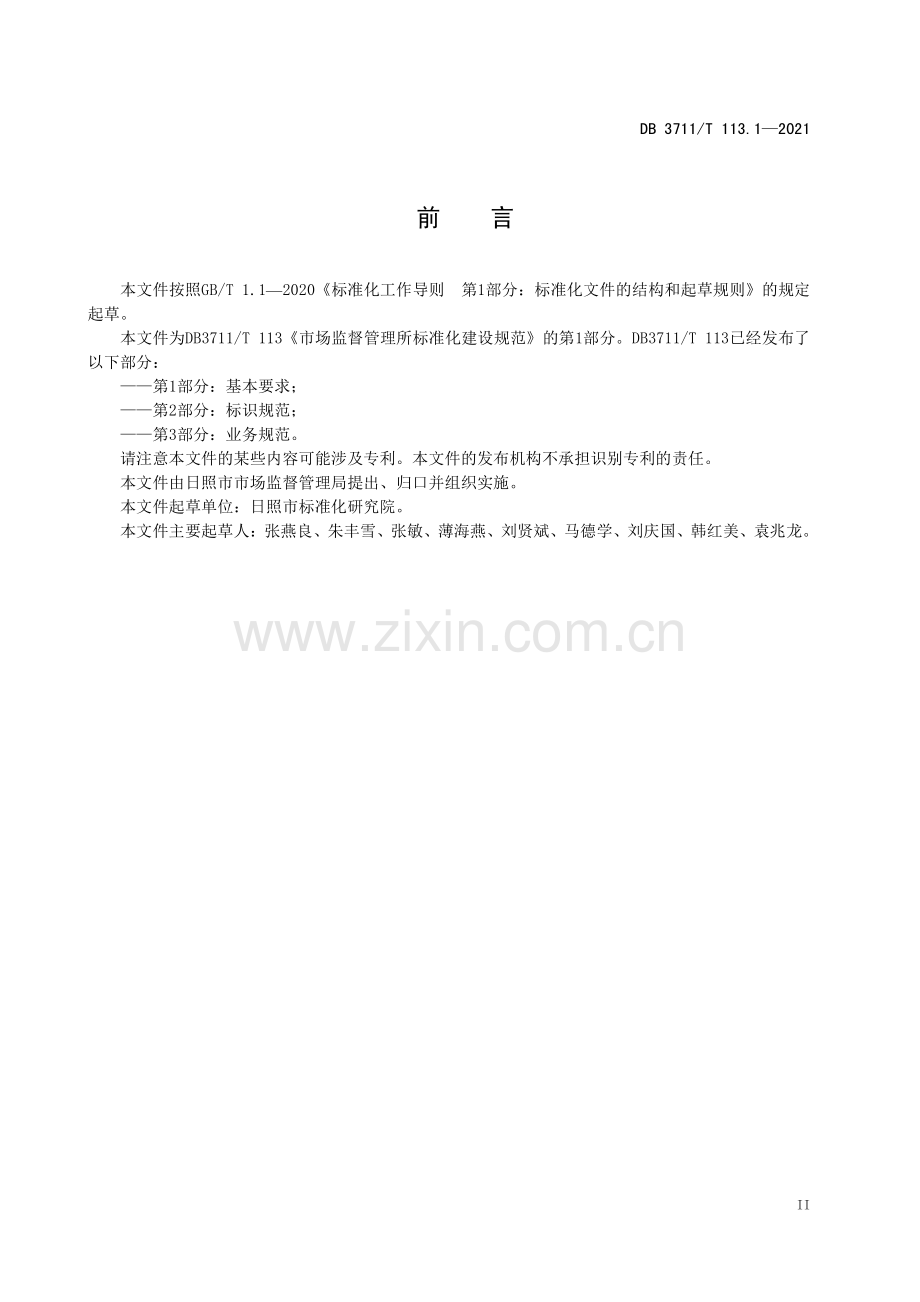 DB 3711/T 113.1—2021

前 言

本文件按照GB/T 1.1—2020《标准化工作导则 第1部分：标准化文件的结构和起草规则》的规定起草。

本文件为DB3711/T 113《市场监督管理所标准化建设规范》的第1部分。DB3711/T 113已经发布了以下部分：

——第1部分：基本要求；

——第2部分：标识规范；

——第3部分：业务规范。

请注意本文件的某些内容可能涉及专利。本文件的发布机构不承担识别专利的责任。

本文件由日照市市场监督管理局提出、归口并组织实施。

本文件起草单位：日照市标准化研究院。

本文件主要起草人：张燕良、朱丰雪、张敏、薄海燕、刘贤斌、马德学、刘庆国、韩红美、袁兆龙。

II

www.zixin.com.cn